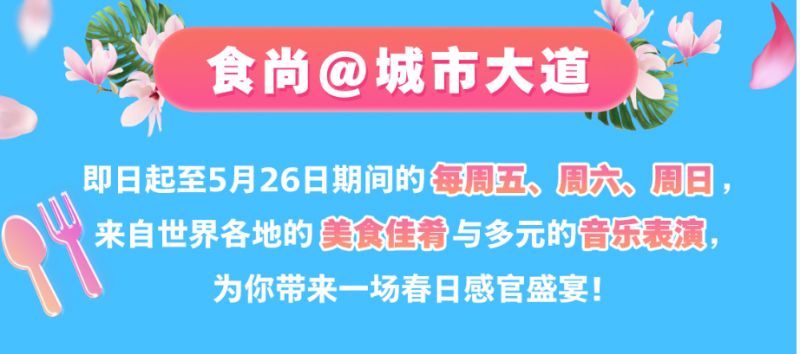 食尚@城市大道

即日起至5月26日期间的每周五、周六、周日，来自世界各地的美食佳肴与多元的音乐表演，为你带来一场春日感官盛宴！